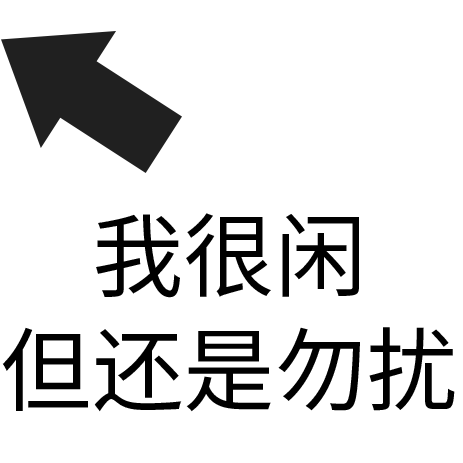 我很闲
但还是勿扰